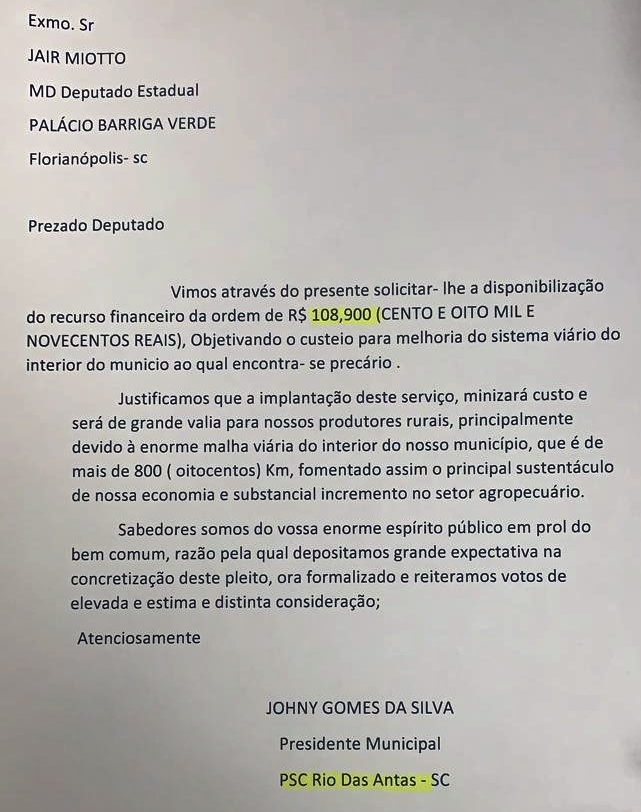 Exmo. Sr

JAIR MIOTTO

MD Deputado Estadual

PALÁCIO BARRIGA VERDE

Florianópolis- sc

Prezado Deputado

Vimos através do presente solicitar- lhe a disponibilização do recurso financeiro da ordem de R$ 108,900 (CENTO E OITO MIL E NOVECENTOS REAIS), Objetivando o custeio para melhoria do sistema viário do interior do municio ao qual encontra- se precário .

Justificamos que a implantação deste serviço, minizará custo e será de grande valia para nossos produtores rurais, principalmente devido à enorme malha viária do interior do nosso município, que é de mais de 800 ( oitocentos) Km, fomentado assim o principal sustentáculo de nossa economia e substancial incremento no setor agropecuário.

Sabedores somos do vossa enorme espírito público em prol do bem comum, razão pela qual depositamos grande expectativa na concretização deste pleito, ora formalizado e reiteramos votos de elevada e estima e distinta consideração;

Atenciosamente

JOHNY GOMES DA SILVA

Presidente Municipal

PSC Rio Das Antas - SC